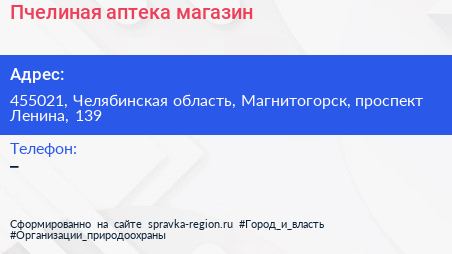 Пчелиная аптека магазин

Адрес:

455021, Челябинская область, Магнитогорск, проспект Ленина, 139

Телефон:

–

Сформированно на сайте spravka-region.ru #Город_и_власть #Организации_природоохраны